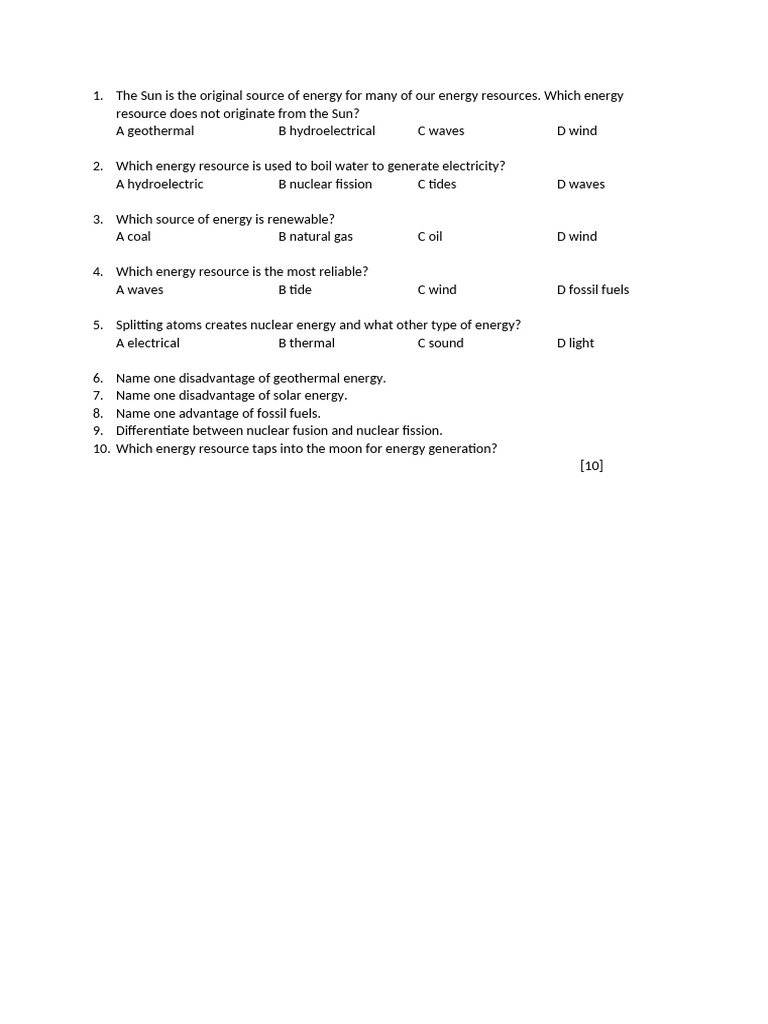 1. The Sun is the original source of energy for many of our energy resources. Which energy resource does not originate from the Sun?
A geothermal B hydroelectrical C waves D wind

2. Which energy resource is used to boil water to generate electricity?
A hydroelectric B nuclear fission C tides D waves

3. Which source of energy is renewable?
A coal B natural gas C oil D wind

4. Which energy resource is the most reliable?
A waves B tide C wind D fossil fuels

5. Splitting atoms creates nuclear energy and what other type of energy?
A electrical B thermal C sound D light

6. Name one disadvantage of geothermal energy.
7. Name one disadvantage of solar energy.
8. Name one advantage of fossil fuels.
9. Differentiate between nuclear fusion and nuclear fission.
10. Which energy resource taps into the moon for energy generation?
[10]